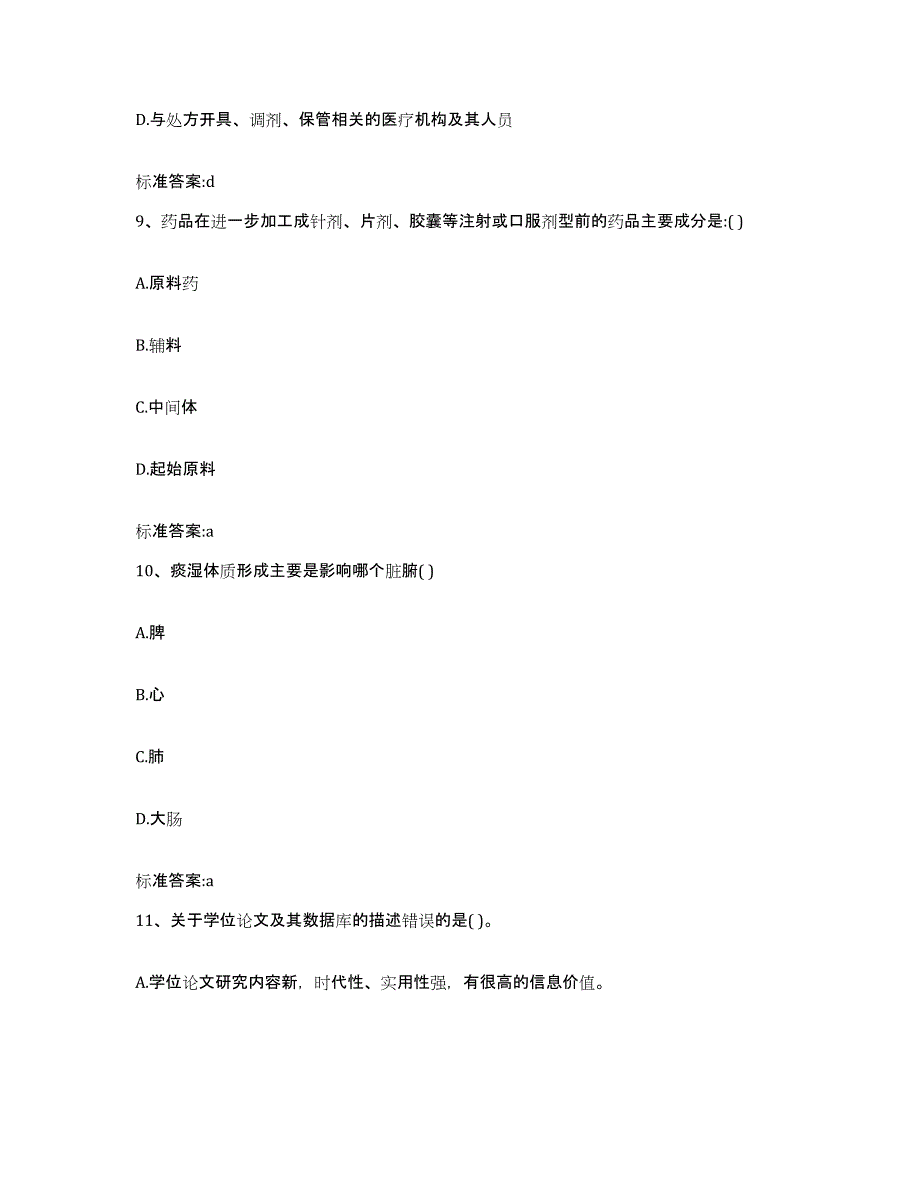 D.与处方开具、调剂、保管相关的医疗机构及其人员

标准答案:d

9、药品在进一步加工成针剂、片剂、胶囊等注射或口服剂型前的药品主要成分是:( )

A.原料药

B.辅料

C.中间体

D.起始原料

标准答案:a

10、痰湿体质形成主要是影响哪个脏腑( )

A.脾

B.心

C.肺

D.大肠

标准答案:a

11、关于学位论文及其数据库的描述错误的是( )。

A.学位论文研究内容新，时代性、实用性强，有很高的信息价值。